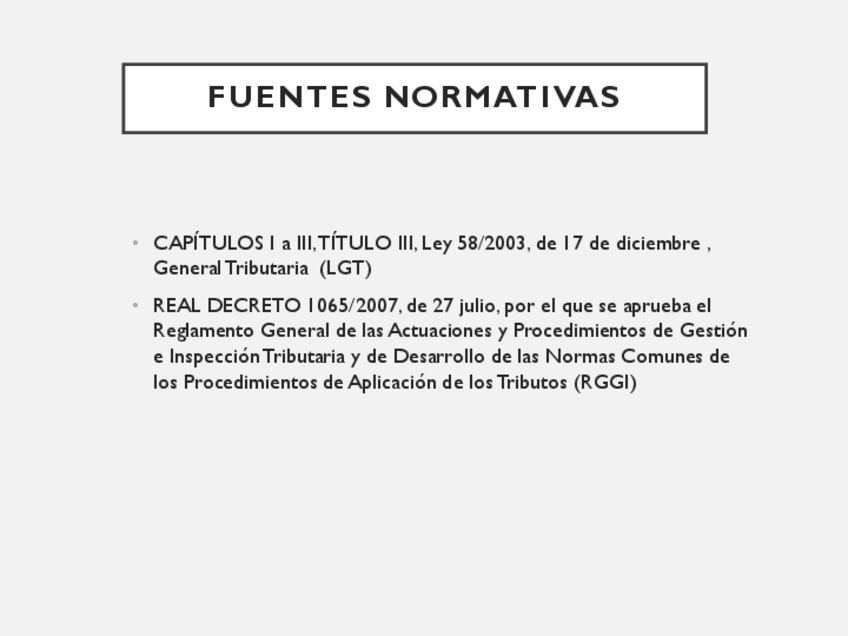 FUENTES NORMATIVAS

• CAPÍTULOS I a III, TÍTULO III, Ley 58/2003, de 17 de diciembre , General Tributaria (LGT)

• REAL DECRETO 1065/2007, de 27 julio, por el que se aprueba el Reglamento General de las Actuaciones y Procedimientos de Gestión e Inspección Tributaria y de Desarrollo de las Normas Comunes de los Procedimientos de Aplicación de los Tributos (RGGI)